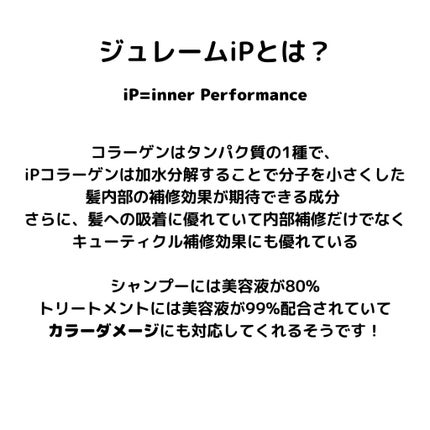 ジュレームiPとは？

iP=inner Performance

コラーゲンはタンパク質の1種で、
iPコラーゲンは加水分解することで分子を小さくした
髪内部の補修効果が期待できる成分
さらに、髪への吸着に優れていて内部補修だけでなく
キューティクル補修効果にも優れている

シャンプーには美容液が80%
トリートメントには美容液が99%配合されていて
カラーダメージにも対応してくれるそうです！